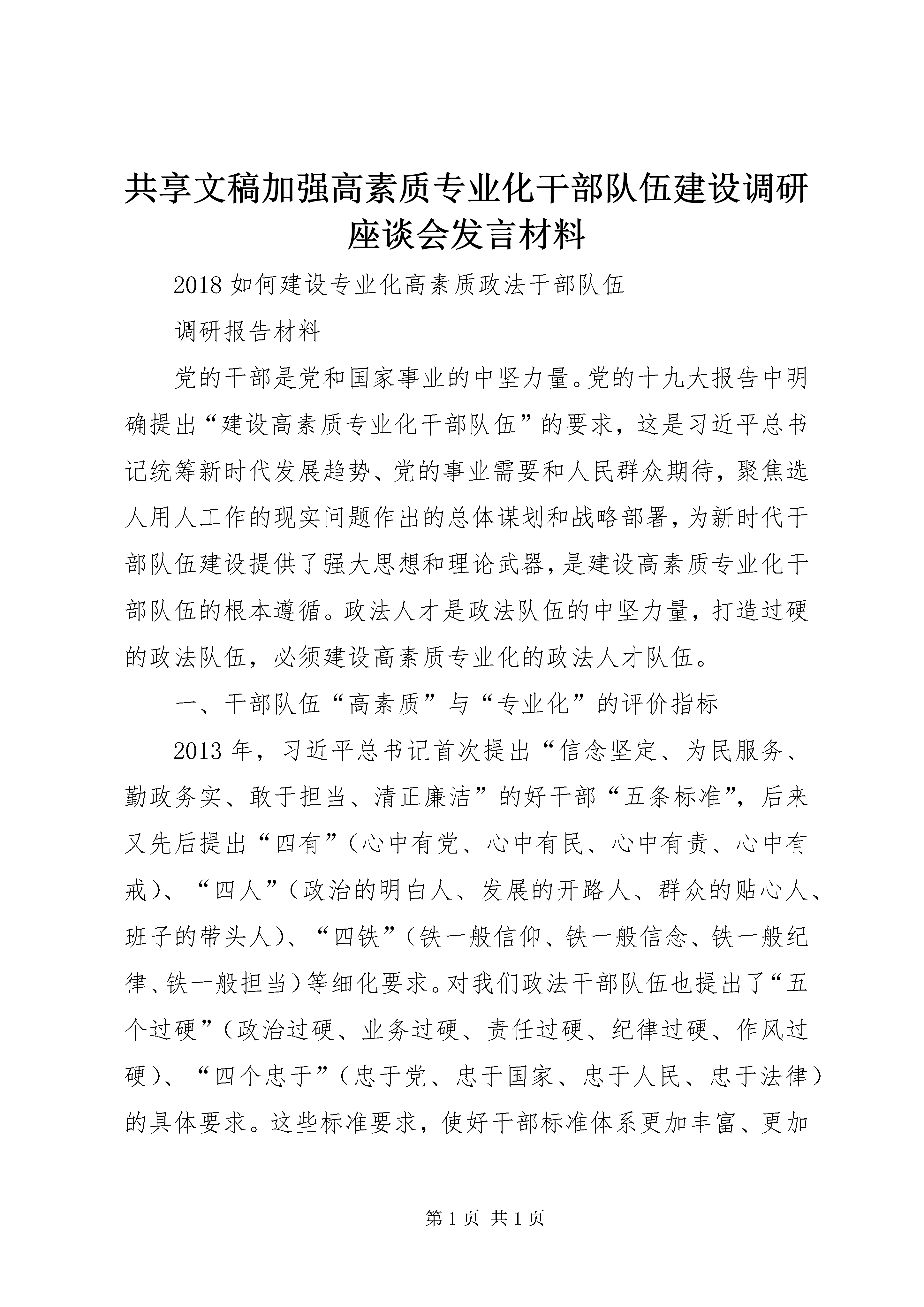 共享文稿加强高素质专业化干部队伍建设调研座谈会发言材料

2018 如何建设专业化高素质政法干部队伍

调研报告材料

党的干部是党和国家事业的中坚力量。党的十九大报告中明确提出“建设高素质专业化干部队伍”的要求，这是习近平总书记统筹新时代发展趋势、党的事业需要和人民群众期待，聚焦选人用人工作的现实问题作出的总体谋划和战略部署，为新时代干部队伍建设提供了强大思想和理论武器，是建设高素质专业化干部队伍的根本遵循。政法人才是政法队伍的中坚力量，打造过硬的政法队伍，必须建设高素质专业化的政法人才队伍。

一、干部队伍“高素质”与“专业化”的评价指标

2013 年，习近平总书记首次提出“信念坚定、为民服务、勤政务实、敢于担当、清正廉洁”的好干部“五条标准”，后来又先后提出“四有”（心中有党、心中有民、心中有责、心中有戒）、“四人”（政治的明白人、发展的开路人、群众的贴心人、班子的带头人）、“四铁”（铁一般信仰、铁一般信念、铁一般纪律、铁一般担当）等细化要求。对我们政法干部队伍也提出了“五个过硬”（政治过硬、业务过硬、责任过硬、纪律过硬、作风过硬）、“四个忠于”（忠于党、忠于国家、忠于人民、忠于法律）的具体要求。这些标准要求，使好干部标准体系更加丰富、更加

第 1 页 共 1 页